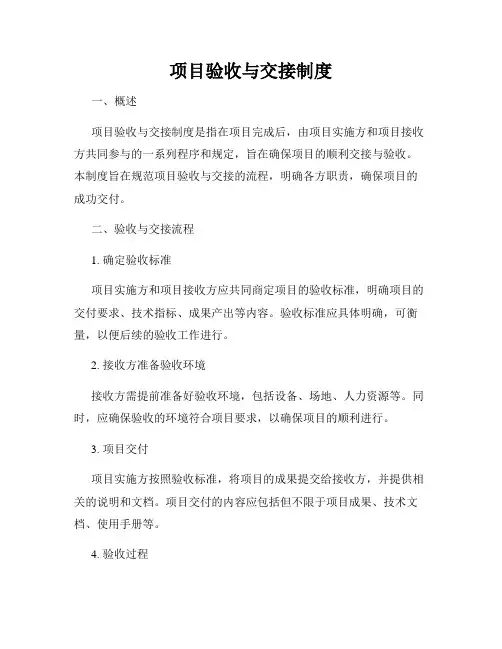 项目验收与交接制度

一、概述

项目验收与交接制度是指在项目完成后，由项目实施方和项目接收方共同参与的一系列程序和规定，旨在确保项目的顺利交接与验收。本制度旨在规范项目验收与交接的流程，明确各方职责，确保项目的成功交付。

二、验收与交接流程

1. 确定验收标准

项目实施方和项目接收方应共同商定项目的验收标准，明确项目的交付要求、技术指标、成果产出等内容。验收标准应具体明确，可衡量，以便后续的验收工作进行。

2. 接收方准备验收环境

接收方需提前准备好验收环境，包括设备、场地、人力资源等。同时，应确保验收的环境符合项目要求，以确保项目的顺利进行。

3. 项目交付

项目实施方按照验收标准，将项目的成果提交给接收方，并提供相关的说明和文档。项目交付的内容应包括但不限于项目成果、技术文档、使用手册等。

4. 验收过程